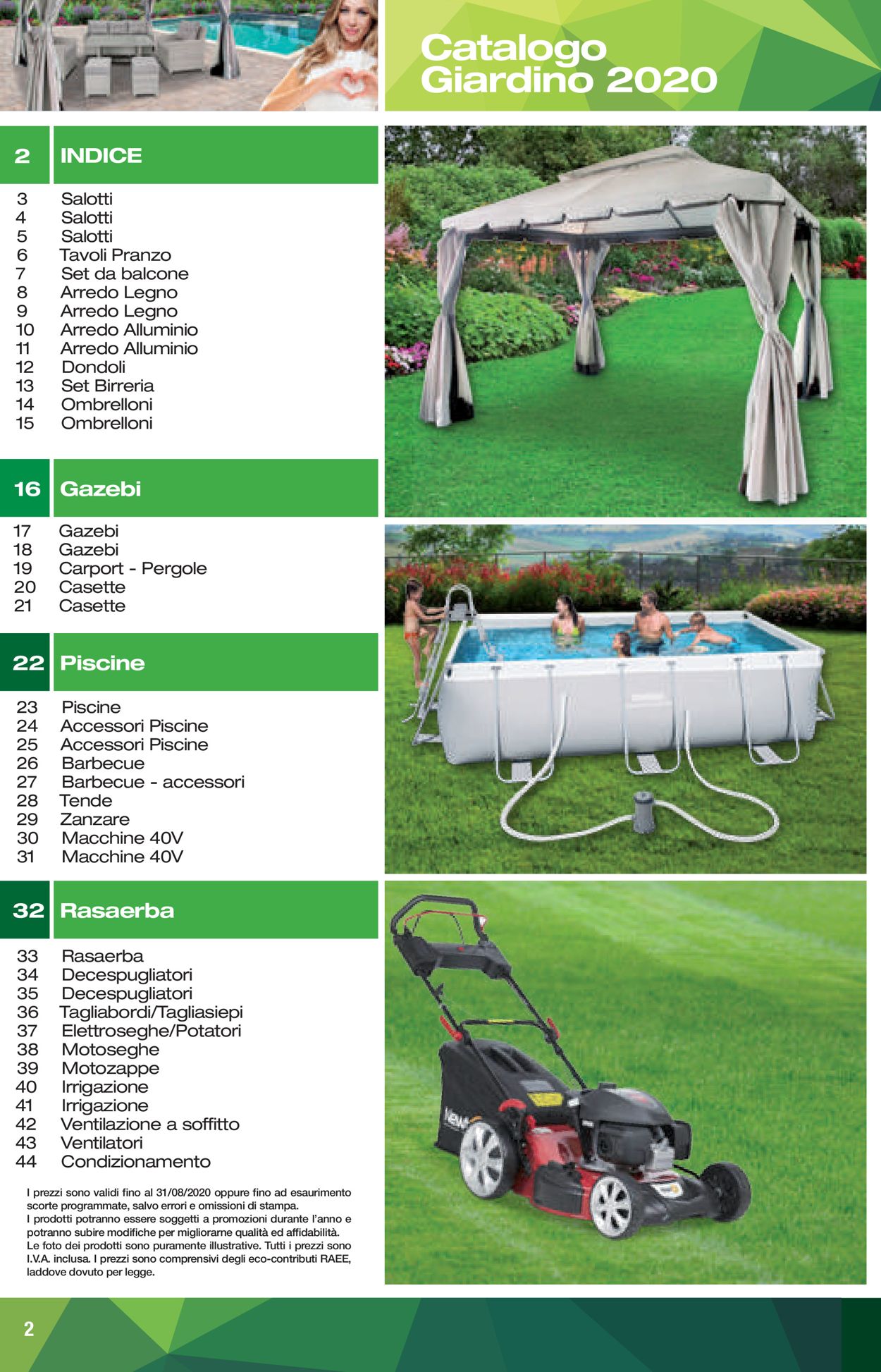 Catalogo Giardino 2020

2 INDICE

3 Salotti
4 Salotti
5 Salotti
6 Tavoli Pranzo
7 Set da balcone
8 Arredo Legno
9 Arredo Legno
10 Arredo Alluminio
11 Arredo Alluminio
12 Dondoli
13 Set Birreria
14 Ombrelloni
15 Ombrelloni

16 Gazebi

17 Gazebi
18 Gazebi
19 Carport - Pergole
20 Casette
21 Casette

22 Piscine

23 Piscine
24 Accessori Piscine
25 Accessori Piscine
26 Barbecue
27 Barbecue - accessori
28 Tende
29 Zanzare
30 Macchine 40V
31 Macchine 40V

32 Rasaerba

33 Rasaerba
34 Decespugliatori
35 Decespugliatori
36 Tagliabordi/Tagliasiepi
37 Elettroseghe/Potatori
38 Motoseghe
39 Motozappe
40 Irrigazione
41 Irrigazione
42 Ventilazione a soffitto
43 Ventilatori
44 Condizionamento

I prezzi sono validi fino al 31/08/2020 oppure fino ad esaurimento scorte programmate, salvo errori e omissioni di stampa.
I prodotti potranno essere soggetti a promozioni durante l'anno e potranno subire modifiche per migliorarne qualità ed affidabilità.
Le foto dei prodotti sono puramente illustrative. Tutti i prezzi sono I.V.A. inclusa. I prezzi sono comprensivi degli eco-contributi RAEE, laddove dovuto per legge.

View

2